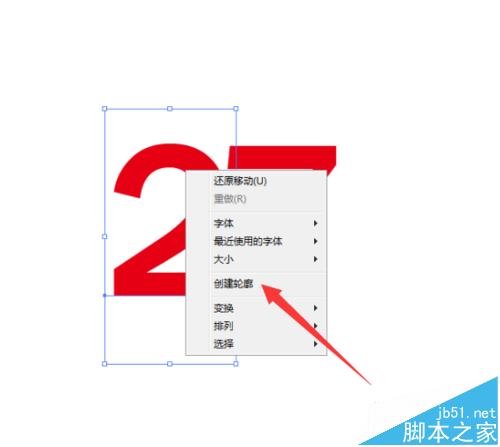 27

还原移动(U)
重做(R)
字体
最近使用的字体
大小
创建轮廓
变换
排列
选择

jb51.net
脚本之家